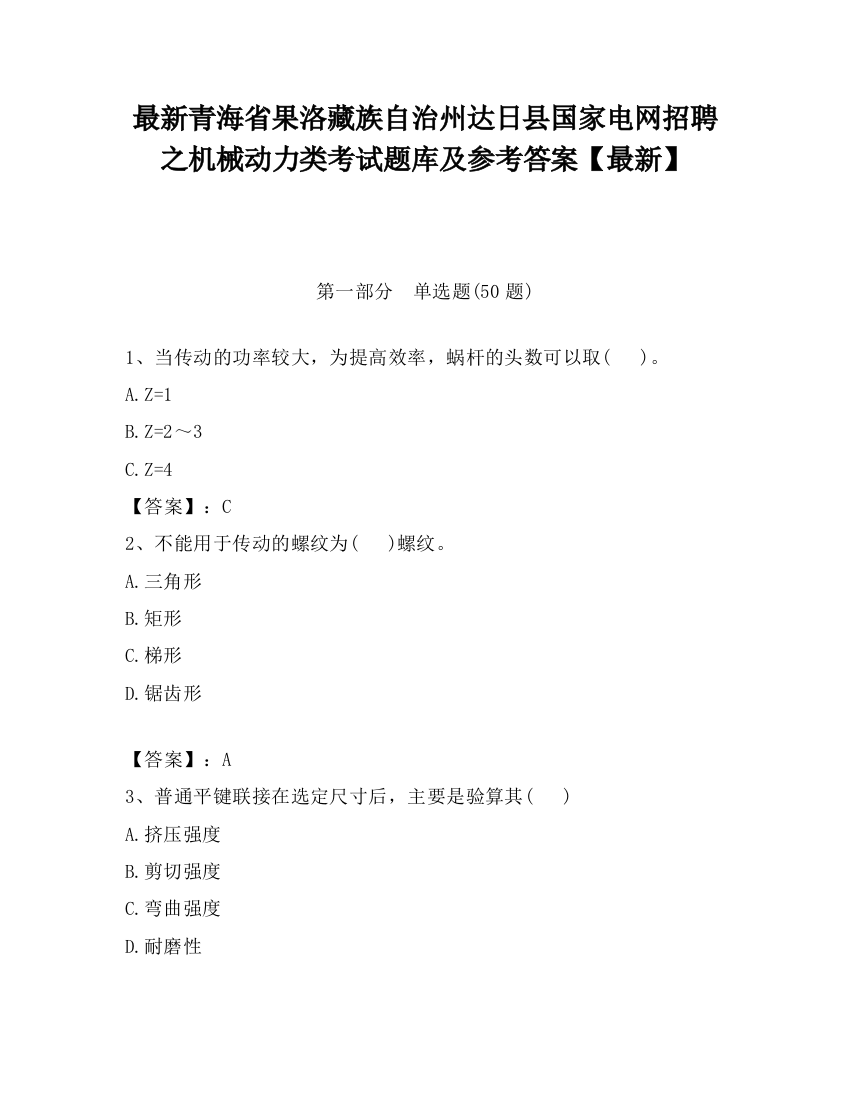 最新青海省果洛藏族自治州达日县国家电网招聘之机械动力类考试题库及参考答案【最新】

第一部分　单选题(50 题)

1、当传动的功率较大，为提高效率，蜗杆的头数可以取(　　)。

A. Z=1

B. Z=2～3

C. Z=4

【答案】：C

2、不能用于传动的螺纹为(　　)螺纹。

A. 三角形

B. 矩形

C. 梯形

D. 锯齿形

【答案】：A

3、普通平键联接在选定尺寸后，主要是验算其(　　)

A. 挤压强度

B. 剪切强度

C. 弯曲强度

D. 耐磨性